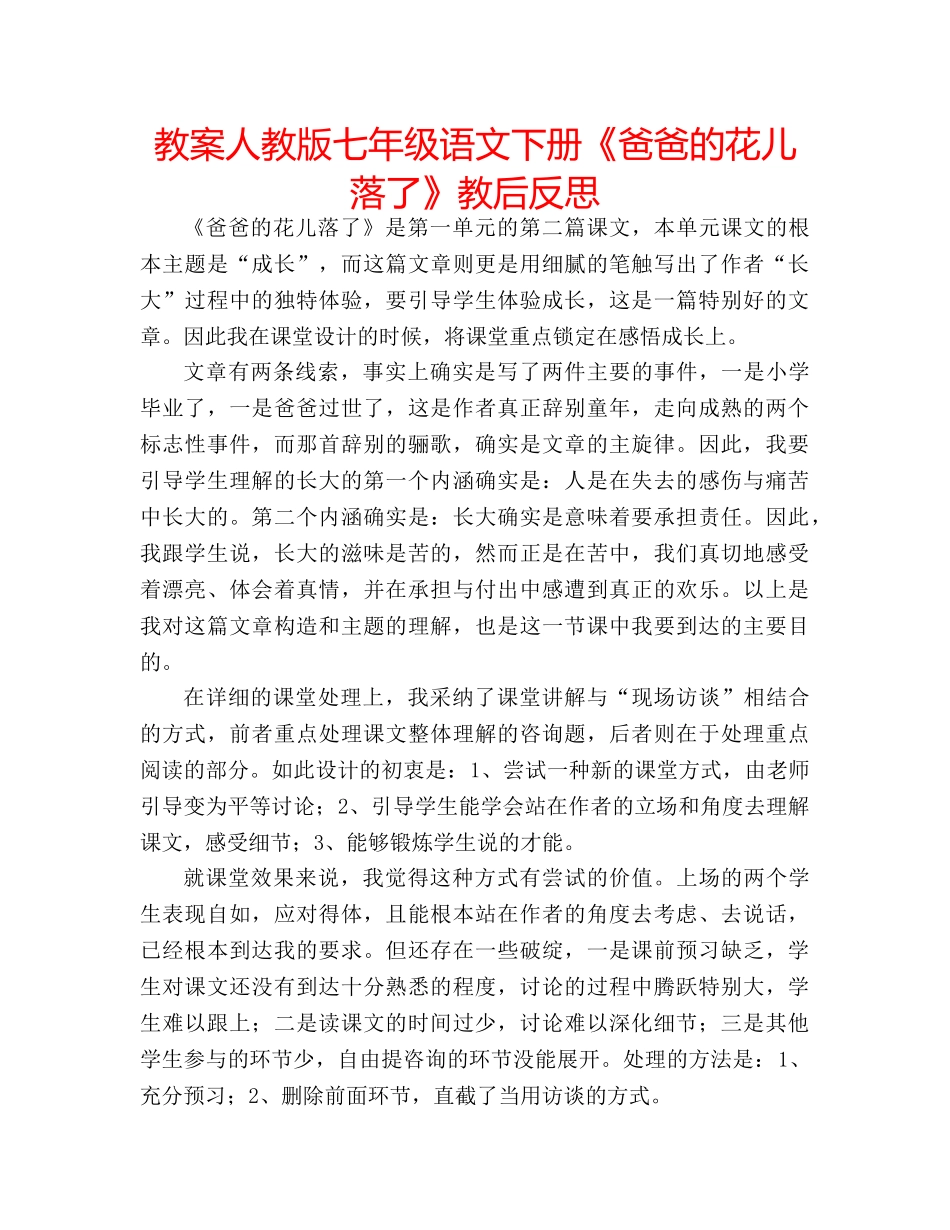 教案人教版七年级语文下册《爸爸的花儿落了》教后反思

《爸爸的花儿落了》是第一单元的第二篇课文，本单元课文的根本主题是“成长”，而这篇文章则更是用细腻的笔触写出了作者“长大”过程中的独特体验，要引导学生体验成长，这是一篇特别好的文章。因此我在课堂设计的时候，将课堂重点锁定在感悟成长上。

文章有两条线索，事实上确实是写了两件主要的事件，一是小学毕业了，一是爸爸过世了，这是作者真正辞别童年，走向成熟的两个标志性事件，而那首辞别的骊歌，确实是文章的主旋律。因此，我要引导学生理解的长大的第一个内涵确实是：人是在失去的感伤与痛苦中长大的。第二个内涵确实是：长大确实是意味着要承担责任。因此，我跟学生说，长大的滋味是苦的，然而正是在苦中，我们真切地感受着漂亮、体会着真情，并在承担与付出中感遭到真正的欢乐。以上是我对这篇文章构造和主题的理解，也是这一节课中我要到达的主要目的。

在详细的课堂处理上，我采纳了课堂讲解与“现场访谈”相结合的方式，前者重点处理课文整体理解的咨询题，后者则在于处理重点阅读的部分。如此设计的初衷是：1、尝试一种新的课堂方式，由老师引导变为平等讨论；2、引导学生能学会站在作者的立场和角度去理解课文，感受细节；3、能够锻炼学生说的才能。

就课堂效果来说，我觉得这种方式有尝试的价值。上场的两个学生表现自如，应对得体，且能根本站在作者的角度去考虑、去说话，已经根本到达我的要求。但还存在一些破绽，一是课前预习缺乏，学生对课文还没有到达十分熟悉的程度，讨论的过程中腾跃特别大，学生难以跟上；二是读课文的时间过少，讨论难以深化细节；三是其他学生参与的环节少，自由提咨询的环节没能展开。处理的方法是：1、充分预习；2、删除前面环节，直截了当用访谈的方式。